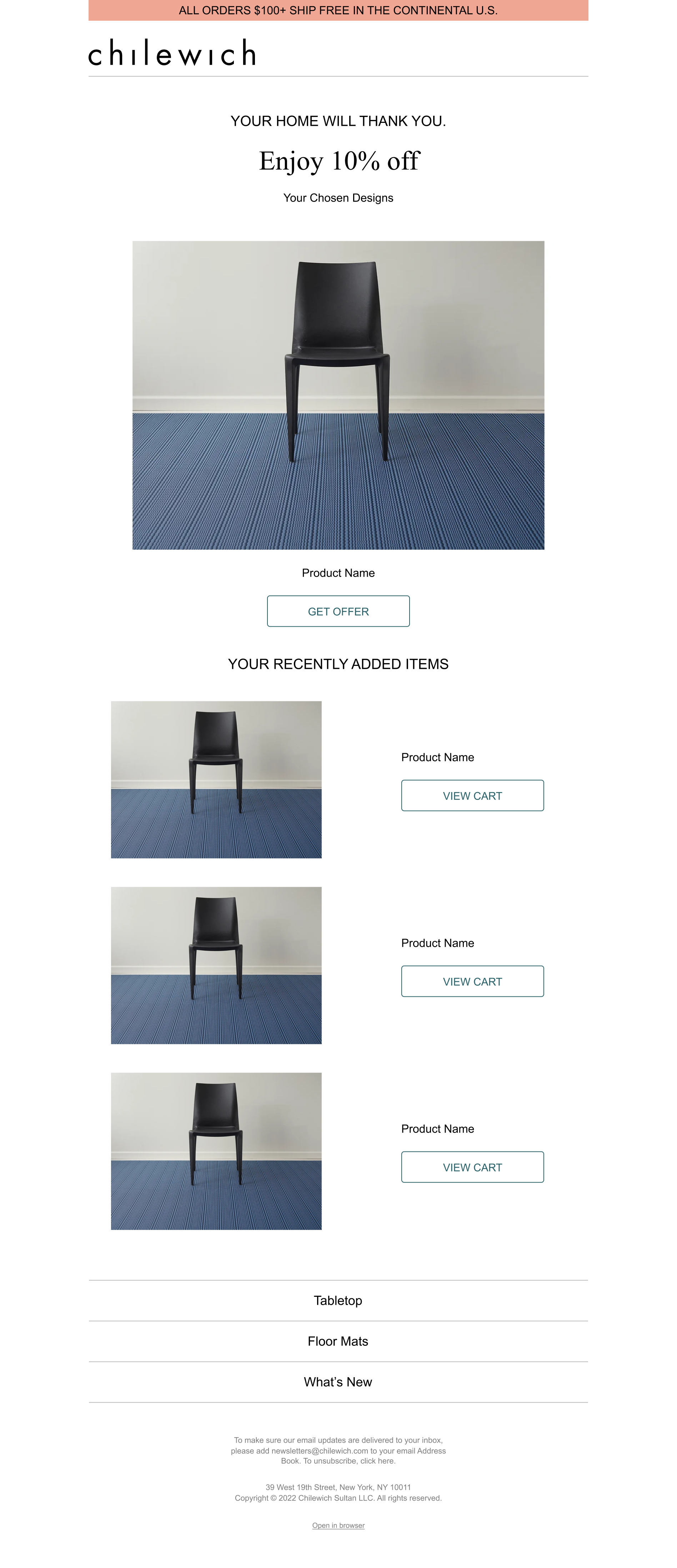 ALL ORDERS $100+ SHIP FREE IN THE CONTINENTAL U.S.

chilewich

YOUR HOME WILL THANK YOU.

Enjoy 10% off

Your Chosen Designs

Product Name

GET OFFER

YOUR RECENTLY ADDED ITEMS

Product Name

VIEW CART

Product Name

VIEW CART

Product Name

VIEW CART

Tabletop

Floor Mats

What's New

To make sure our email updates are delivered to your inbox, please add newsletters@chilewich.com to your email Address Book. To unsubscribe, click here.

39 West 19th Street, New York, NY 10011
Copyright © 2022 Chilewich Sultan LLC. All rights reserved.

Open in browser